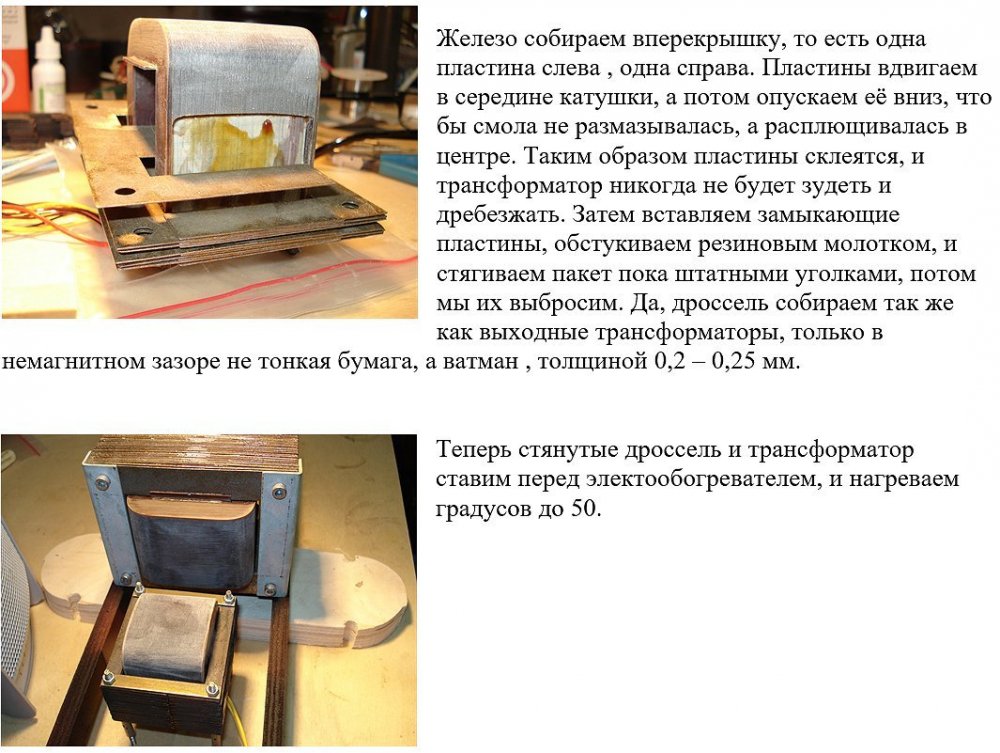 Железо собираем вперекрышку, то есть одна пластина слева , одна справа. Пластины вдвигаем в середине катушки, а потом опускаем её вниз, что бы смола не размазывалась, а расплющивалась в центре. Таким образом пластины склеятся, и трансформатор никогда не будет зудеть и дребезжать. Затем вставляем замыкающие пластины, обстукиваем резиновым молотком, и стягиваем пакет пока штатными уголками, потом мы их выбросим. Да, дроссель собираем так же как выходные трансформаторы, только в немагнитном зазоре не тонкая бумага, а ватман , толщиной 0,2 – 0,25 мм.

Теперь стянутые дроссель и трансформатор ставим перед электообогревателем, и нагреваем градусов до 50.